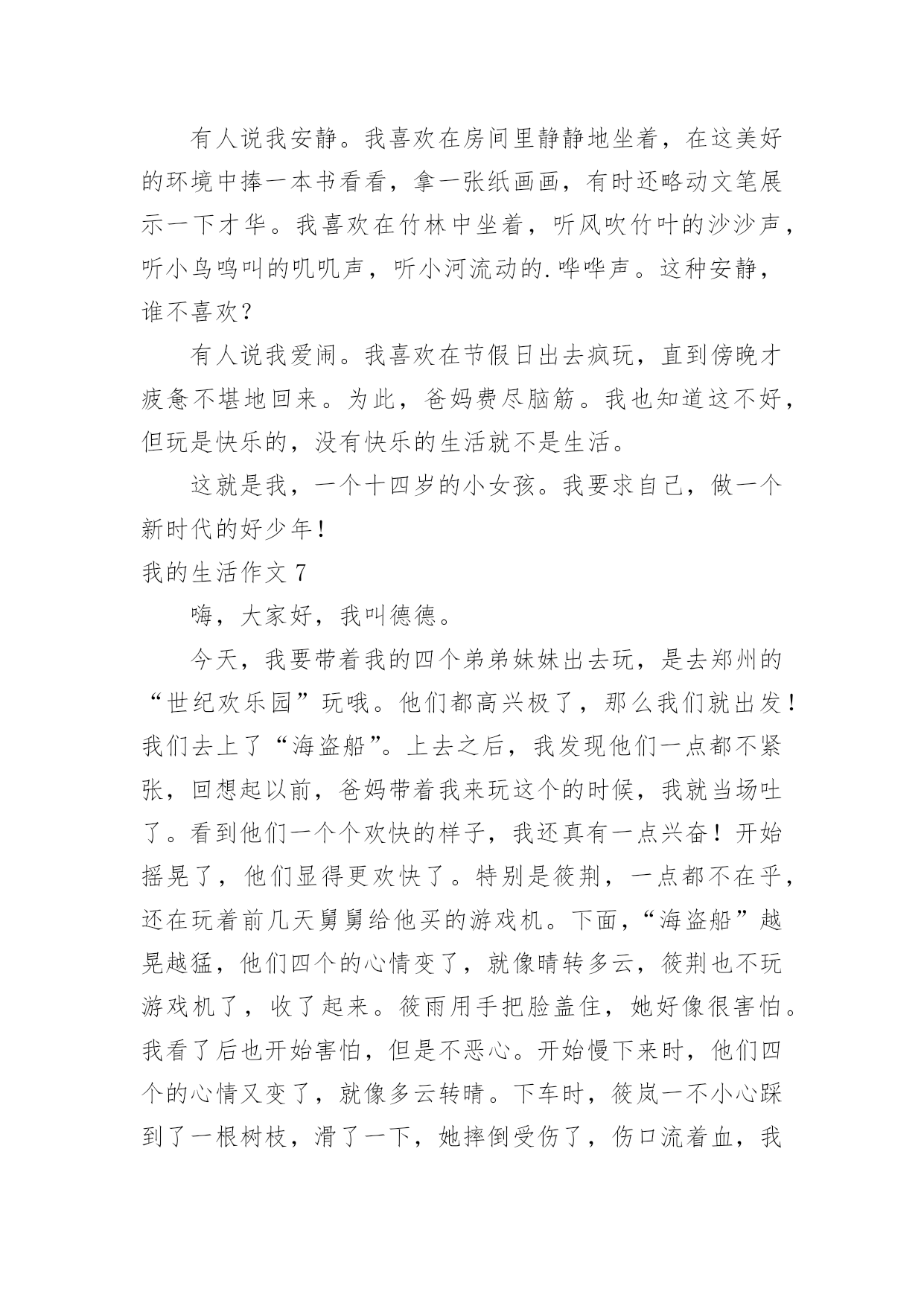 有人说我安静。我喜欢在房间里静静地坐着，在这美好的环境中捧一本书看看，拿一张纸画画，有时还略动文笔展示一下才华。我喜欢在竹林中坐着，听风吹竹叶的沙沙声，听小鸟鸣叫的叽叽声，听小河流动的.哗哗声。这种安静，谁不喜欢？

有人说我爱闹。我喜欢在节假日出去疯玩，直到傍晚才疲惫不堪地回来。为此，爸妈费尽脑筋。我也知道这不好，但玩是快乐的，没有快乐的生活就不是生活。

这就是我，一个十四岁的小女孩。我要求自己，做一个新时代的好少年！

我的生活作文 7

嗨，大家好，我叫德德。

今天，我要带着我的四个弟弟妹妹出去玩，是去郑州的“世纪欢乐园”玩哦。他们都高兴极了，那么我们就出发！我们去上了“海盗船”。上去之后，我发现他们一点都不紧张，回想起以前，爸妈带着我来玩这个的时候，我就当场吐了。看到他们一个个欢快的样子，我还真有一点兴奋！开始摇晃了，他们显得更欢快了。特别是筱荆，一点都不在乎，还在玩着前几天舅舅给他买的游戏机。下面，“海盗船”越晃越猛，他们四个的心情变了，就像晴转多云，筱荆也不玩游戏机了，收了起来。筱雨用手把脸盖住，她好像很害怕。我看了后也开始害怕，但是不恶心。开始慢下来时，他们四个的心情又变了，就像多云转晴。下车时，筱岚一不小心踩到了一根树枝，滑了一下，她摔倒受伤了，伤口流着血，我